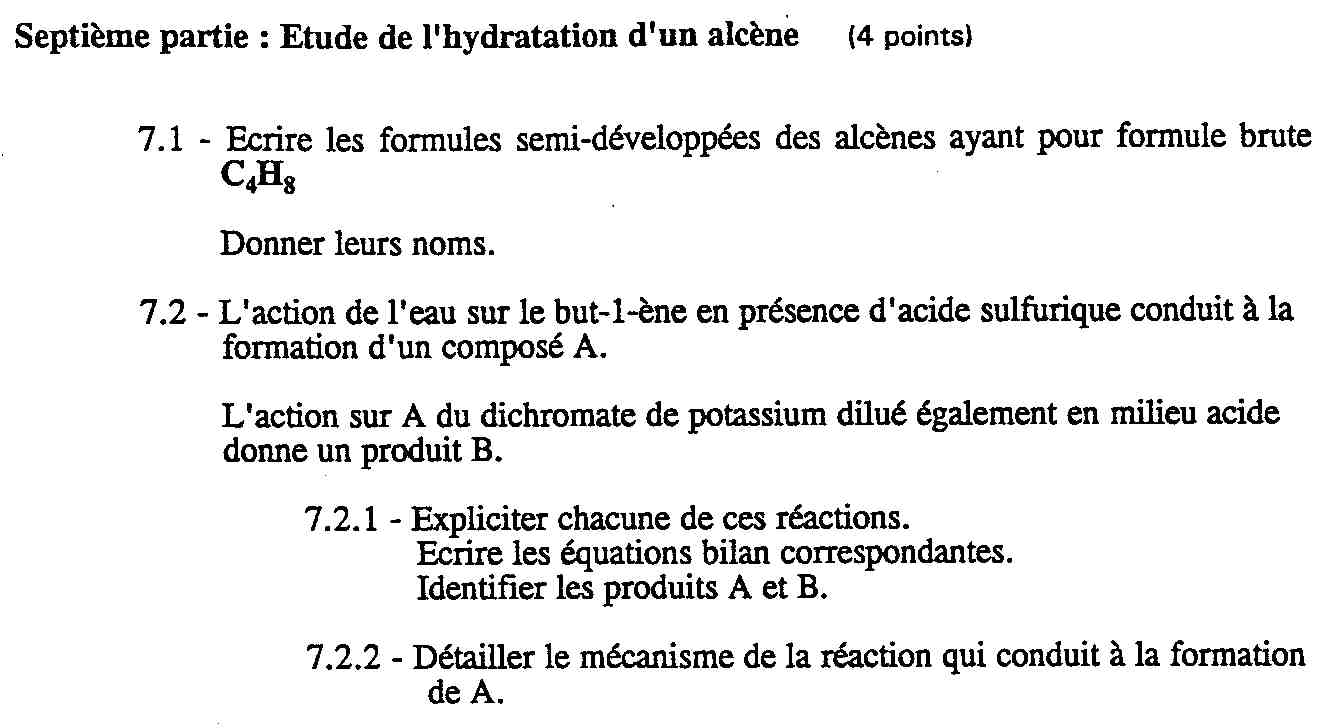 Septième partie : Etude de l'hydratation d'un alcène (4 points)

7.1 - Ecrire les formules semi-développées des alcènes ayant pour formule brute $C_4H_8$

Donner leurs noms.

7.2 - L'action de l'eau sur le but-1-ène en présence d'acide sulfurique conduit à la formation d'un composé A.

L'action sur A du dichromate de potassium dilué également en milieu acide donne un produit B.

7.2.1 - Expliciter chacune de ces réactions.
Ecrire les équations bilan correspondantes.
Identifier les produits A et B.

7.2.2 - Détailler le mécanisme de la réaction qui conduit à la formation de A.